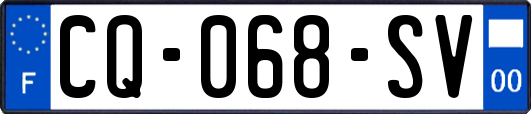 F
CQ-068-SV
00